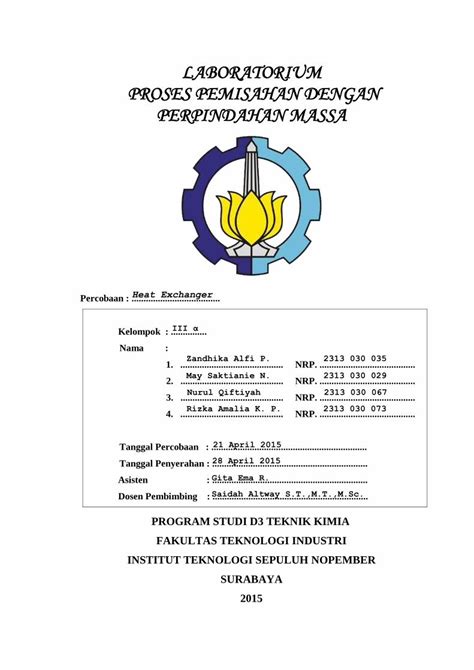 LABORATORIUM
PROSES PEMISAHAN DENGAN
PERPINDAHAN MASSA

Percobaan : Heat Exchanger

Kelompok : III α
Nama :
1. Zandhika Alfi P. NRP. 2313 030 035
2. May Saktianie N. NRP. 2313 030 029
3. Nurul Qiftiyah NRP. 2313 030 067
4. Rizka Amalia K. P. NRP. 2313 030 073

Tanggal Percobaan : 21 April 2015
Tanggal Penyerahan : 28 April 2015
Asisten : Gita Ema R.
Dosen Pembimbing : Saidah Altway S.T.,M.T.,M.Sc.

PROGRAM STUDI D3 TEKNIK KIMIA
FAKULTAS TEKNOLOGI INDUSTRI
INSTITUT TEKNOLOGI SEPULUH NOPEMBER
SURABAYA
2015